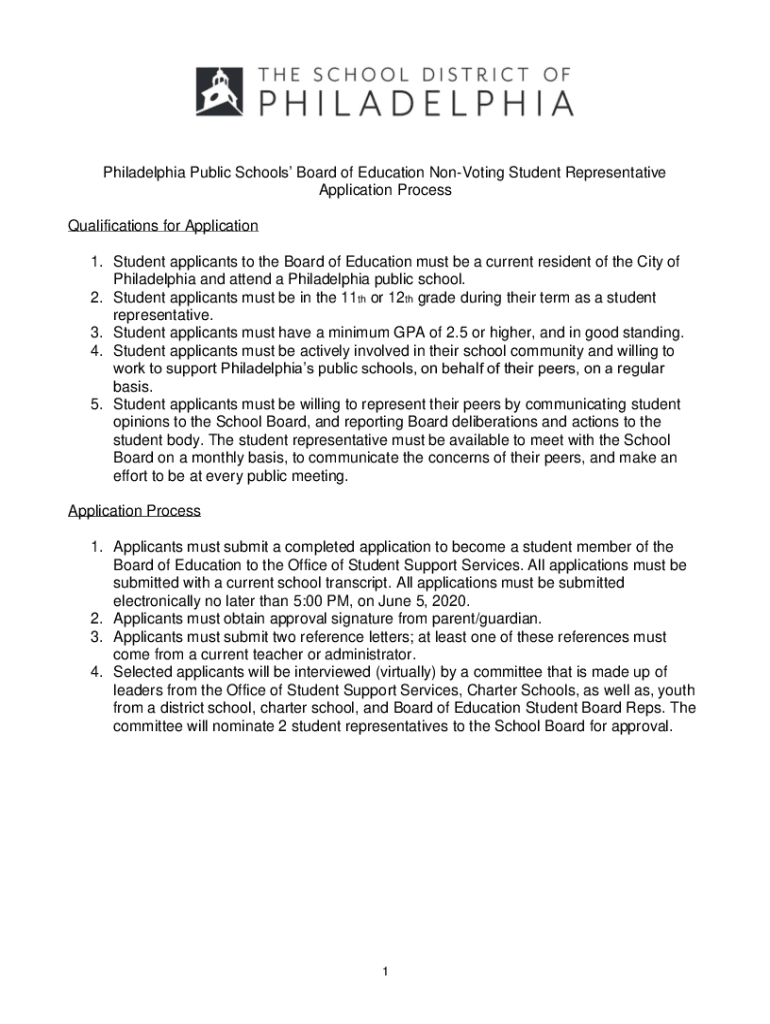 THE SCHOOL DISTRICT OF
PHILADELPHIA

Philadelphia Public Schools' Board of Education Non-Voting Student Representative Application Process

Qualifications for Application

1. Student applicants to the Board of Education must be a current resident of the City of Philadelphia and attend a Philadelphia public school.
2. Student applicants must be in the 11th or 12th grade during their term as a student representative.
3. Student applicants must have a minimum GPA of 2.5 or higher, and in good standing.
4. Student applicants must be actively involved in their school community and willing to work to support Philadelphia's public schools, on behalf of their peers, on a regular basis.
5. Student applicants must be willing to represent their peers by communicating student opinions to the School Board, and reporting Board deliberations and actions to the student body. The student representative must be available to meet with the School Board on a monthly basis, to communicate the concerns of their peers, and make an effort to be at every public meeting.

Application Process

1. Applicants must submit a completed application to become a student member of the Board of Education to the Office of Student Support Services. All applications must be submitted with a current school transcript. All applications must be submitted electronically no later than 5:00 PM, on June 5, 2020.
2. Applicants must obtain approval signature from parent/guardian.
3. Applicants must submit two reference letters; at least one of these references must come from a current teacher or administrator.
4. Selected applicants will be interviewed (virtually) by a committee that is made up of leaders from the Office of Student Support Services, Charter Schools, as well as, youth from a district school, charter school, and Board of Education Student Board Reps. The committee will nominate 2 student representatives to the School Board for approval.

1